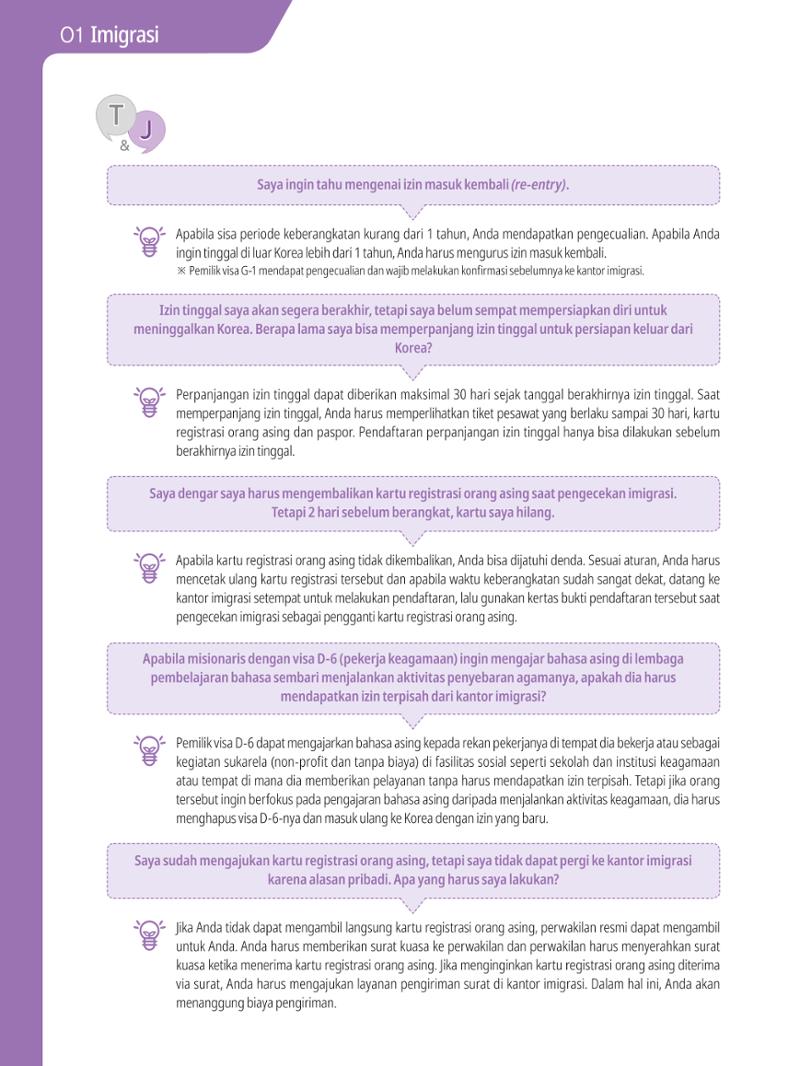 01 Imigrasi

T
&
J

Saya ingin tahu mengenai izin masuk kembali (re-entry).

Apabila sisa periode keberangkatan kurang dari 1 tahun, Anda mendapatkan pengecualian. Apabila Anda ingin tinggal di luar Korea lebih dari 1 tahun, Anda harus mengurus izin masuk kembali.
※ Pemilik visa G-1 mendapat pengecualian dan wajib melakukan konfirmasi sebelumnya ke kantor imigrasi.

Izin tinggal saya akan segera berakhir, tetapi saya belum sempat mempersiapkan diri untuk meninggalkan Korea. Berapa lama saya bisa memperpanjang izin tinggal untuk persiapan keluar dari Korea?

Perpanjangan izin tinggal dapat diberikan maksimal 30 hari sejak tanggal berakhirnya izin tinggal. Saat memperpanjang izin tinggal, Anda harus memperlihatkan tiket pesawat yang berlaku sampai 30 hari, kartu registrasi orang asing dan paspor. Pendaftaran perpanjangan izin tinggal hanya bisa dilakukan sebelum berakhirnya izin tinggal.

Saya dengar saya harus mengembalikan kartu registrasi orang asing saat pengecekan imigrasi. Tetapi 2 hari sebelum berangkat, kartu saya hilang.

Apabila kartu registrasi orang asing tidak dikembalikan, Anda bisa dijatuhi denda. Sesuai aturan, Anda harus mencetak ulang kartu registrasi tersebut dan apabila waktu keberangkatan sudah sangat dekat, datang ke kantor imigrasi setempat untuk melakukan pendaftaran, lalu gunakan kertas bukti pendaftaran tersebut saat pengecekan imigrasi sebagai pengganti kartu registrasi orang asing.

Apabila misionaris dengan visa D-6 (pekerja keagamaan) ingin mengajar bahasa asing di lembaga pembelajaran bahasa sembari menjalankan aktivitas penyebaran agamanya, apakah dia harus mendapatkan izin terpisah dari kantor imigrasi?

Pemilik visa D-6 dapat mengajarkan bahasa asing kepada rekan pekerjanya di tempat dia bekerja atau sebagai kegiatan sukarela (non-profit dan tanpa biaya) di fasilitas sosial seperti sekolah dan institusi keagamaan atau tempat di mana dia memberikan pelayanan tanpa harus mendapatkan izin terpisah. Tetapi jika orang tersebut ingin berfokus pada pengajaran bahasa asing daripada menjalankan aktivitas keagamaan, dia harus menghapus visa D-6-nya dan masuk ulang ke Korea dengan izin yang baru.

Saya sudah mengajukan kartu registrasi orang asing, tetapi saya tidak dapat pergi ke kantor imigrasi karena alasan pribadi. Apa yang harus saya lakukan?

Jika Anda tidak dapat mengambil langsung kartu registrasi orang asing, perwakilan resmi dapat mengambil untuk Anda. Anda harus memberikan surat kuasa ke perwakilan dan perwakilan harus menyerahkan surat kuasa ketika menerima kartu registrasi orang asing. Jika menginginkan kartu registrasi orang asing diterima via surat, Anda harus mengajukan layanan pengiriman surat di kantor imigrasi. Dalam hal ini, Anda akan menanggung biaya pengiriman.